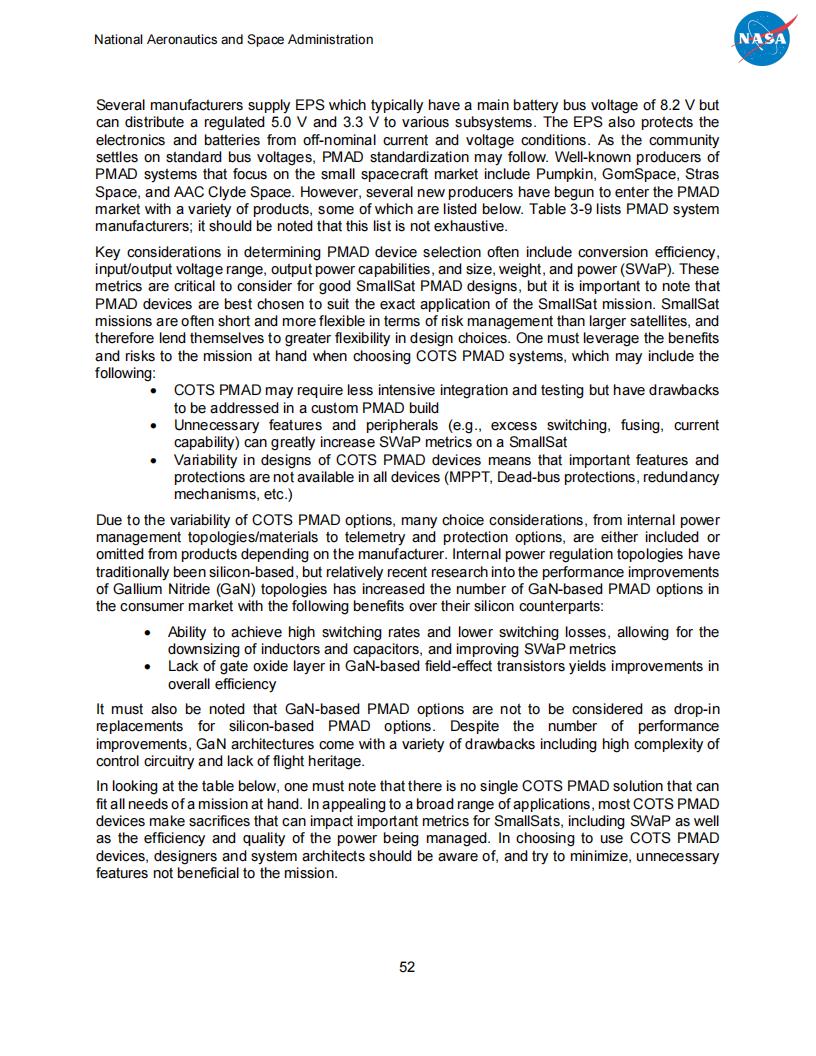 National Aeronautics and Space Administration

NASA

Several manufacturers supply EPS which typically have a main battery bus voltage of 8.2 V but can distribute a regulated 5.0 V and 3.3 V to various subsystems. The EPS also protects the electronics and batteries from off-nominal current and voltage conditions. As the community settles on standard bus voltages, PMAD standardization may follow. Well-known producers of PMAD systems that focus on the small spacecraft market include Pumpkin, GomSpace, Stras Space, and AAC Clyde Space. However, several new producers have begun to enter the PMAD market with a variety of products, some of which are listed below. Table 3-9 lists PMAD system manufacturers; it should be noted that this list is not exhaustive.

Key considerations in determining PMAD device selection often include conversion efficiency, input/output voltage range, output power capabilities, and size, weight, and power (SWaP). These metrics are critical to consider for good SmallSat PMAD designs, but it is important to note that PMAD devices are best chosen to suit the exact application of the SmallSat mission. SmallSat missions are often short and more flexible in terms of risk management than larger satellites, and therefore lend themselves to greater flexibility in design choices. One must leverage the benefits and risks to the mission at hand when choosing COTS PMAD systems, which may include the following:
• COTS PMAD may require less intensive integration and testing but have drawbacks to be addressed in a custom PMAD build
• Unnecessary features and peripherals (e.g., excess switching, fusing, current capability) can greatly increase SWaP metrics on a SmallSat
• Variability in designs of COTS PMAD devices means that important features and protections are not available in all devices (MPPT, Dead-bus protections, redundancy mechanisms, etc.)

Due to the variability of COTS PMAD options, many choice considerations, from internal power management topologies/materials to telemetry and protection options, are either included or omitted from products depending on the manufacturer. Internal power regulation topologies have traditionally been silicon-based, but relatively recent research into the performance improvements of Gallium Nitride (GaN) topologies has increased the number of GaN-based PMAD options in the consumer market with the following benefits over their silicon counterparts:
• Ability to achieve high switching rates and lower switching losses, allowing for the downsizing of inductors and capacitors, and improving SWaP metrics
• Lack of gate oxide layer in GaN-based field-effect transistors yields improvements in overall efficiency

It must also be noted that GaN-based PMAD options are not to be considered as drop-in replacements for silicon-based PMAD options. Despite the number of performance improvements, GaN architectures come with a variety of drawbacks including high complexity of control circuitry and lack of flight heritage.

In looking at the table below, one must note that there is no single COTS PMAD solution that can fit all needs of a mission at hand. In appealing to a broad range of applications, most COTS PMAD devices make sacrifices that can impact important metrics for SmallSats, including SWaP as well as the efficiency and quality of the power being managed. In choosing to use COTS PMAD devices, designers and system architects should be aware of, and try to minimize, unnecessary features not beneficial to the mission.

52